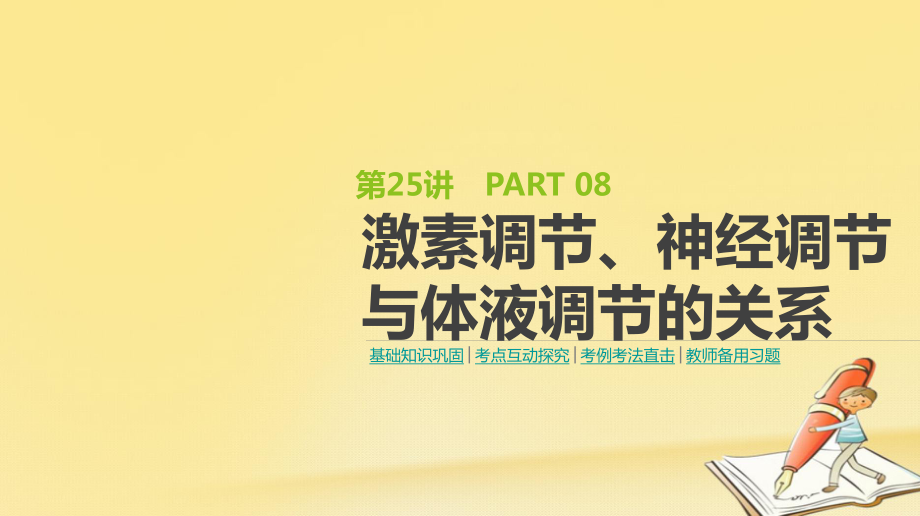 第25讲　PART 08

激素调节、神经调节与体液调节的关系

基础知识巩固 | 考点互动探究 | 考例考法直击 | 教师备用习题